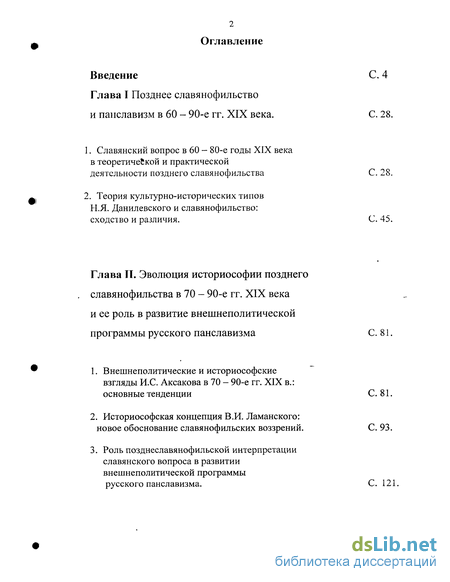 2

Оглавление

Введение С. 4

Глава I Позднее славянофильство и панславизм в 60 – 90-е гг. XIX века. С. 28.

1. Славянский вопрос в 60 – 80-е годы XIX века в теоретической и практической деятельности позднего славянофильства С. 28.

2. Теория культурно-исторических типов Н.Я. Данилевского и славянофильство: сходство и различия. С. 45.

Глава II. Эволюция историософии позднего славянофильства в 70 – 90-е гг. XIX века и ее роль в развитие внешнеполитической программы русского панславизма С. 81.

1. Внешнеполитические и историософские взгляды И.С. Аксакова в 70 – 90-е гг. XIX в.: основные тенденции С. 81.

2. Историософская концепция В.И. Ламанского: новое обоснование славянофильских воззрений. С. 93.

3. Роль позднеславянофильской интерпретации славянского вопроса в развитии внешнеполитической программы русского панславизма. С. 121.

dsLib.net
библиотека диссертаций